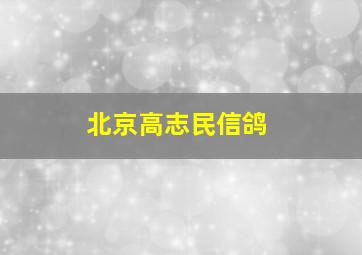 北京高志民信鸽